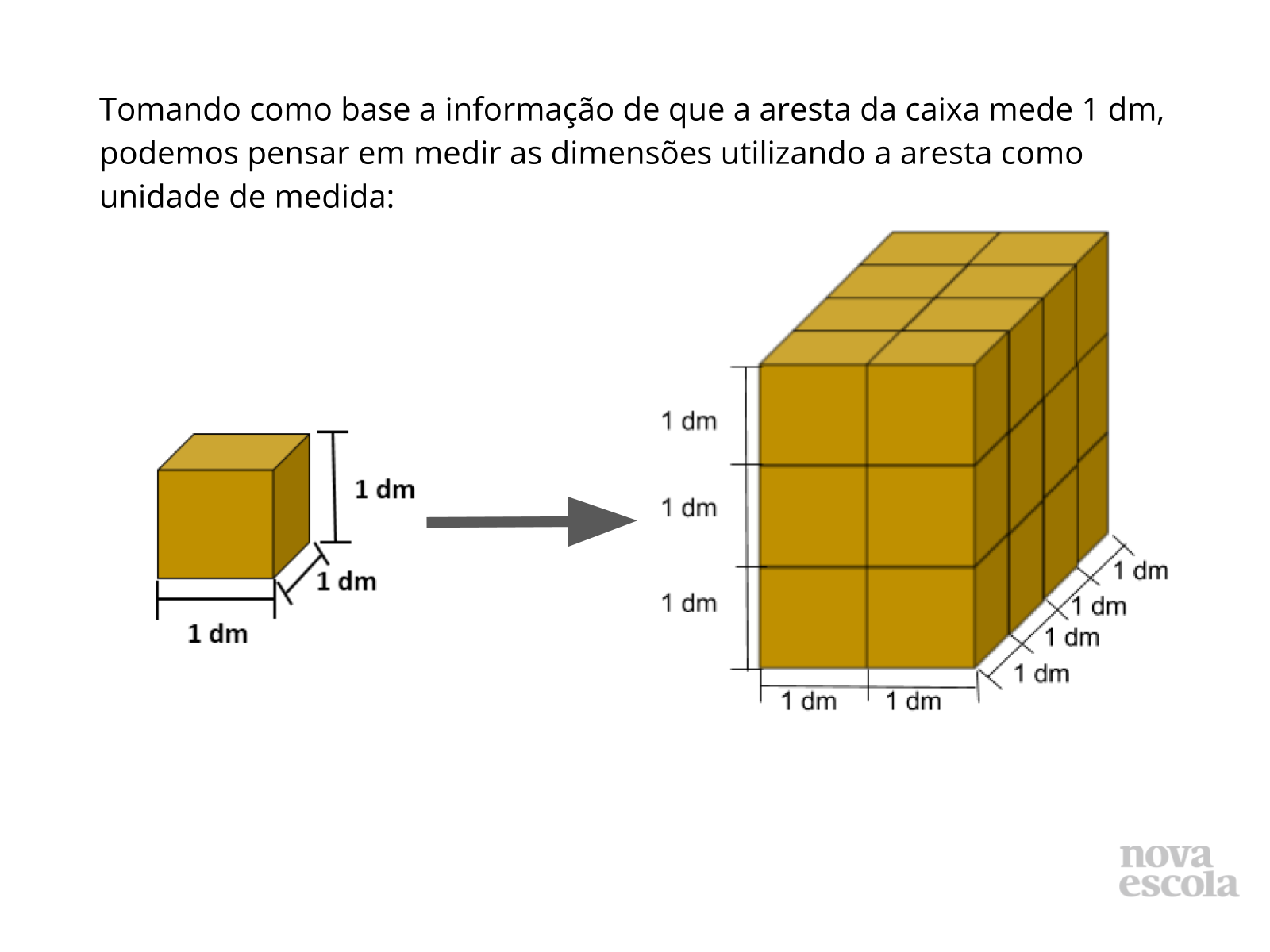 Tomando como base a informação de que a aresta da caixa mede 1 dm, podemos pensar em medir as dimensões utilizando a aresta como unidade de medida:

1 dm
1 dm
1 dm

1 dm
1 dm
1 dm

1 dm
1 dm
1 dm
1 dm

1 dm
1 dm

nova escola